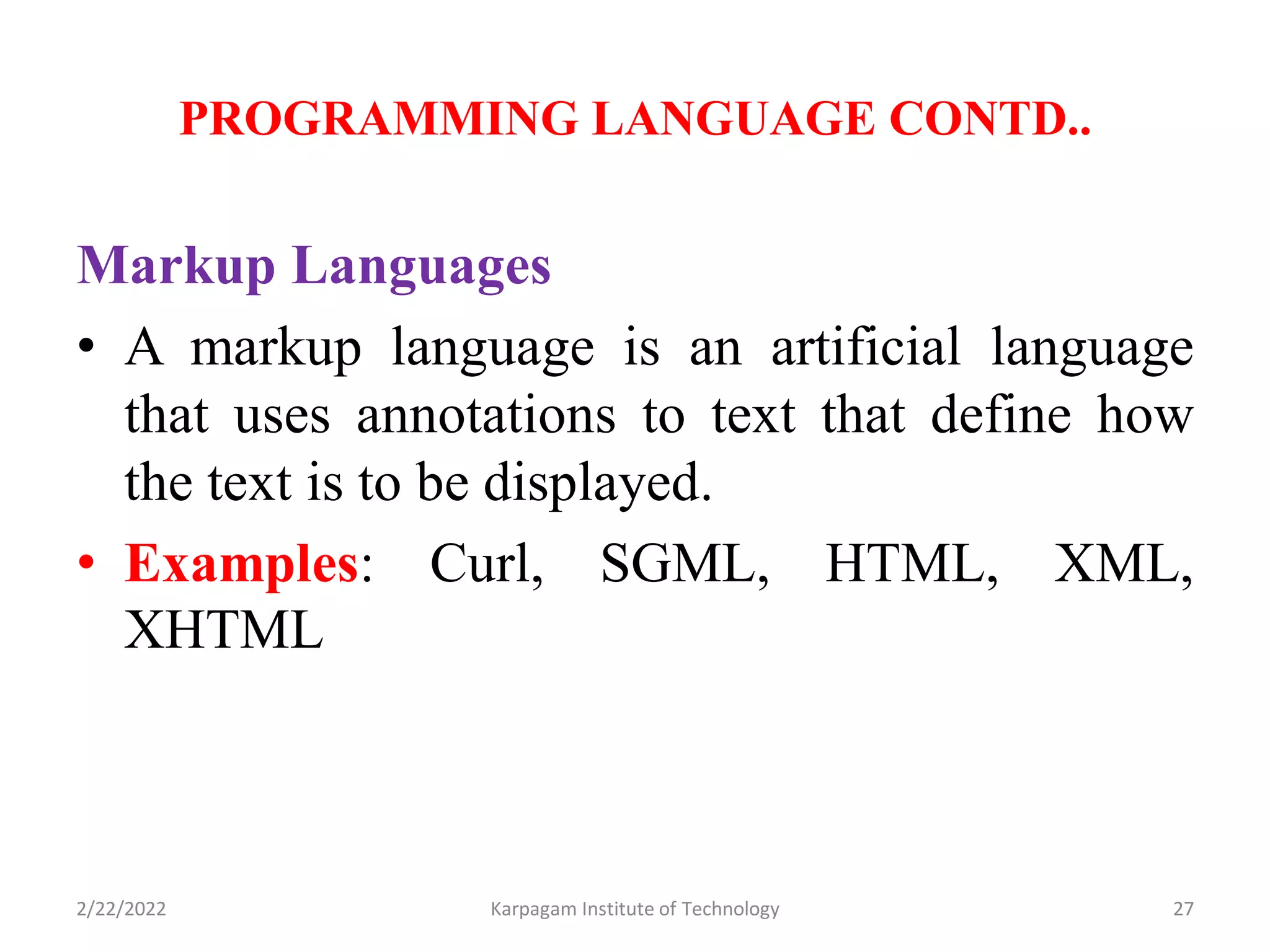 PROGRAMMING LANGUAGE CONTD..

Markup Languages

• A markup language is an artificial language that uses annotations to text that define how the text is to be displayed.

• Examples: Curl, SGML, HTML, XML, XHTML

2/22/2022 Karpagam Institute of Technology 27